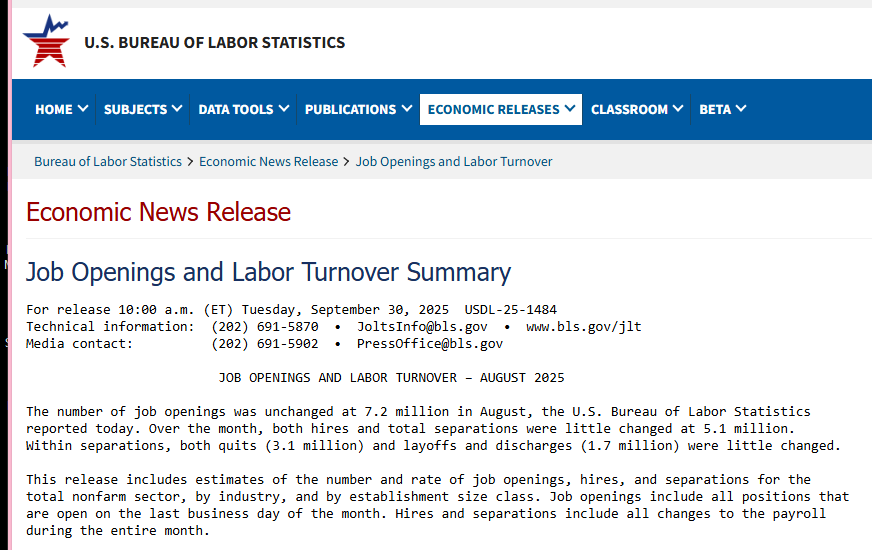 U.S. BUREAU OF LABOR STATISTICS

HOME SUBJECTS DATA TOOLS PUBLICATIONS ECONOMIC RELEASES CLASSROOM BETA

Bureau of Labor Statistics > Economic News Release > Job Openings and Labor Turnover

Economic News Release

Job Openings and Labor Turnover Summary

For release 10:00 a.m. (ET) Tuesday, September 30, 2025 USDL-25-1484
Technical information: (202) 691-5870 • JoltsInfo@bls.gov • www.bls.gov/jlt
Media contact: (202) 691-5902 • PressOffice@bls.gov

JOB OPENINGS AND LABOR TURNOVER – AUGUST 2025

The number of job openings was unchanged at 7.2 million in August, the U.S. Bureau of Labor Statistics reported today. Over the month, both hires and total separations were little changed at 5.1 million. Within separations, both quits (3.1 million) and layoffs and discharges (1.7 million) were little changed.

This release includes estimates of the number and rate of job openings, hires, and separations for the total nonfarm sector, by industry, and by establishment size class. Job openings include all positions that are open on the last business day of the month. Hires and separations include all changes to the payroll during the entire month.